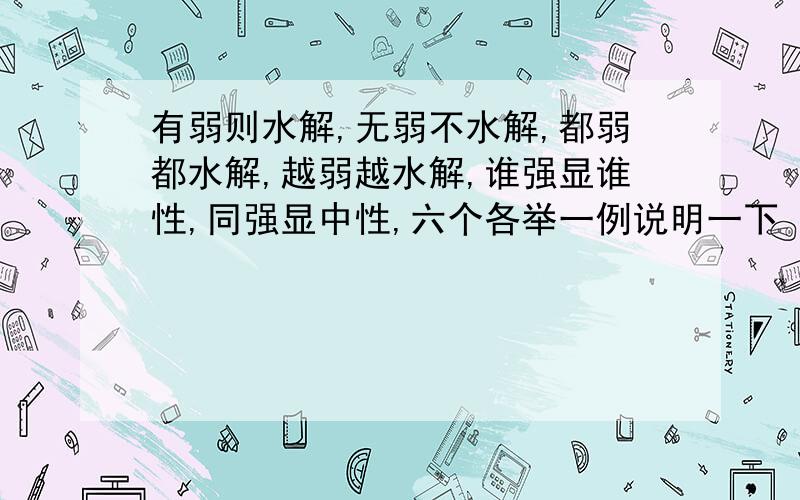 有弱则水解,无弱不水解,都弱都水解,越弱越水解,谁强显谁性,同强显中性,六个各举一例说明一下

STATIONERY